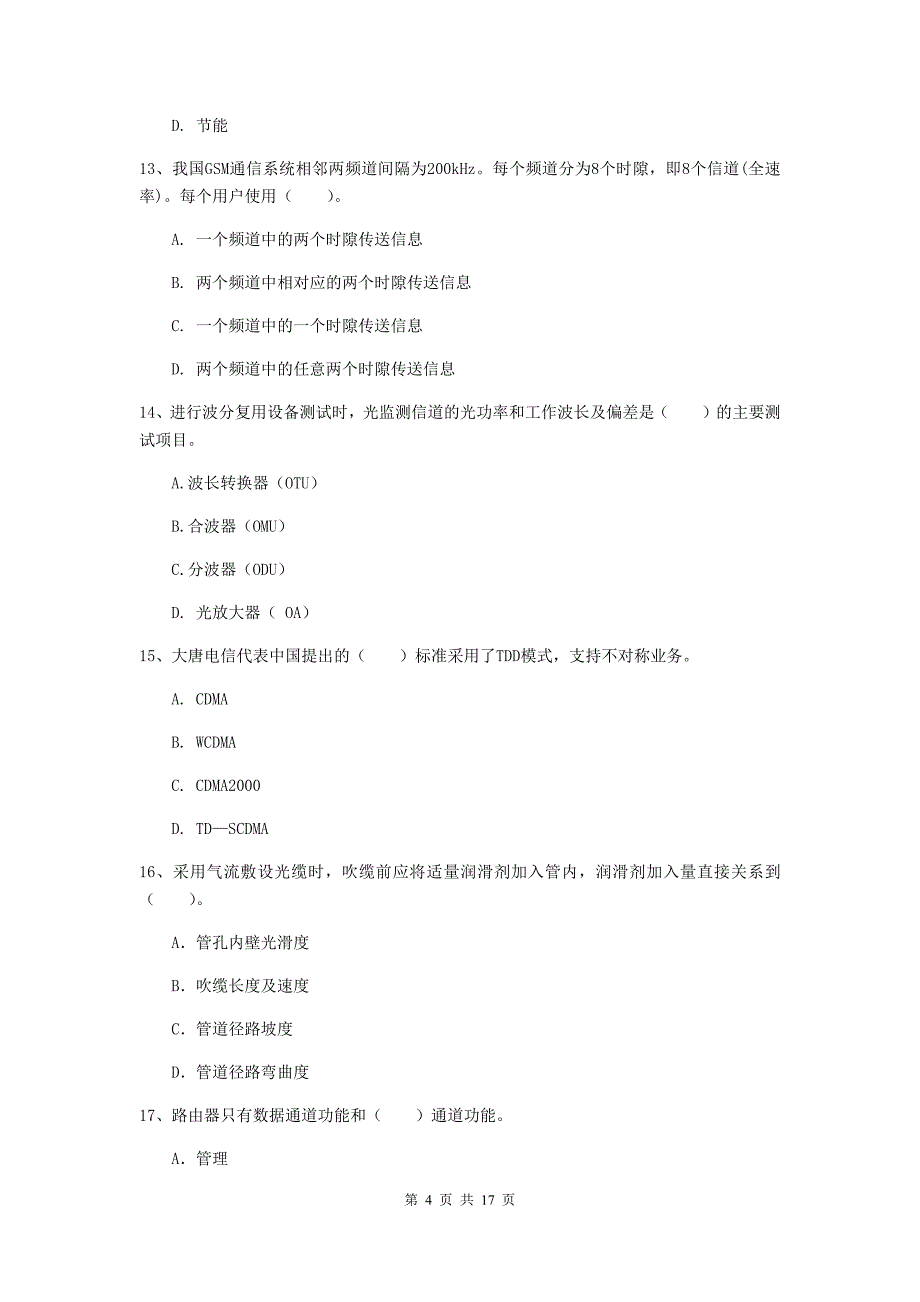 D. 节能

13、我国GSM通信系统相邻两频道间隔为200kHz。每个频道分为8个时隙，即8个信道(全速率)。每个用户使用（　　）。

A. 一个频道中的两个时隙传送信息

B. 两个频道中相对应的两个时隙传送信息

C. 一个频道中的一个时隙传送信息

D. 两个频道中的任意两个时隙传送信息

14、进行波分复用设备测试时，光监测信道的光功率和工作波长及偏差是（　　）的主要测试项目。

A.波长转换器（OTU）

B.合波器（OMU）

C.分波器（ODU）

D. 光放大器（ OA）

15、大唐电信代表中国提出的（　　）标准采用了TDD模式，支持不对称业务。

A. CDMA

B. WCDMA

C. CDMA2000

D. TD—SCDMA

16、采用气流敷设光缆时，吹缆前应将适量润滑剂加入管内，润滑剂加入量直接关系到（　　）。

A. 管孔内壁光滑度

B. 吹缆长度及速度

C. 管道径路坡度

D. 管道径路弯曲度

17、路由器只有数据通道功能和（　　）通道功能。

A. 管理

第 4 页 共 17 页